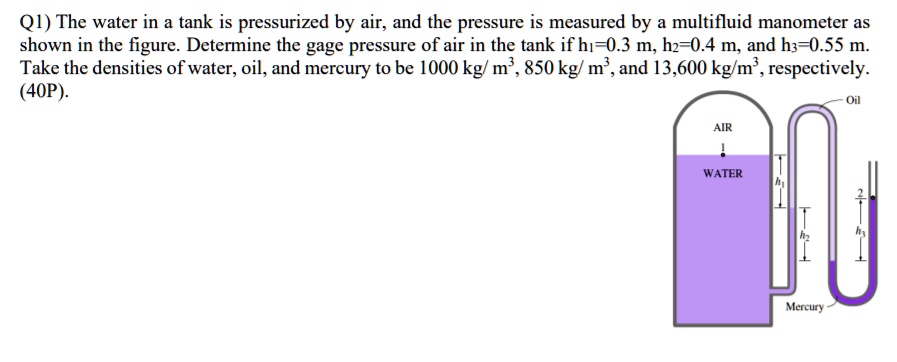 Q1) The water in a tank is pressurized by air, and the pressure is measured by a multifluid manometer as shown in the figure. Determine the gage pressure of air in the tank if $h_1$=0.3 m, $h_2$=0.4 m, and $h_3$=0.55 m. Take the densities of water, oil, and mercury to be 1000 kg/ $m^3$, 850 kg/ $m^3$, and 13,600 kg/$m^3$, respectively. (40P).

Oil

AIR

1

WATER

$h_1$

2

$h_2$

$h_3$

Mercury